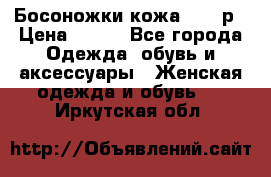 Босоножки кожа р
Цена Все города
Одежда обувь и аксессуары Женская одежда и обувь
Иркутская обл

http://Объявлений.сайт